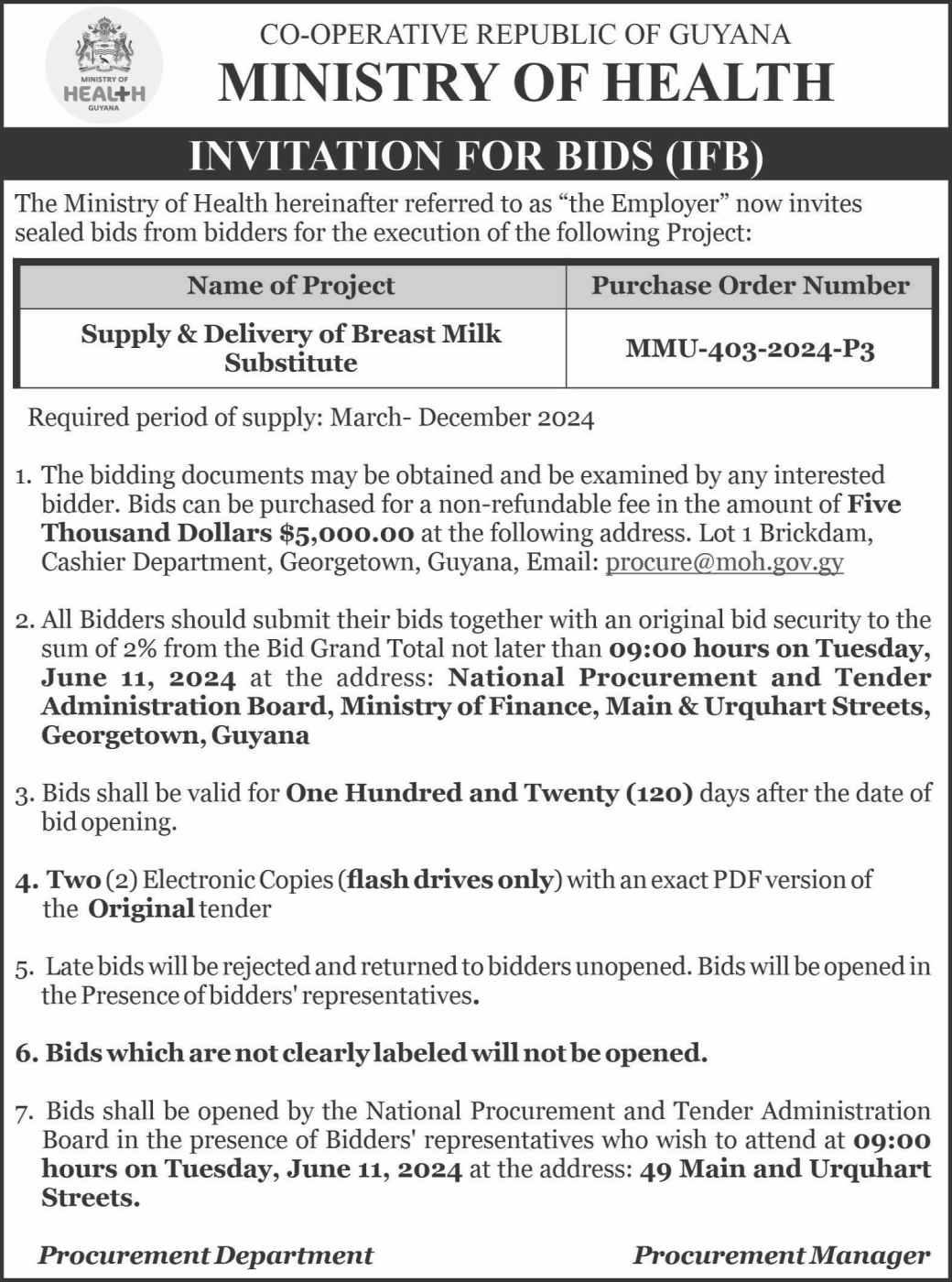 MINISTRY OF HEALTH GUYANA

CO-OPERATIVE REPUBLIC OF GUYANA
MINISTRY OF HEALTH

INVITATION FOR BIDS (IFB)

The Ministry of Health hereinafter referred to as "the Employer" now invites sealed bids from bidders for the execution of the following Project:

| Name of Project | Purchase Order Number |
|---|---|
| Supply & Delivery of Breast Milk Substitute | MMU-403-2024-P3 |

Required period of supply: March- December 2024

1. The bidding documents may be obtained and be examined by any interested bidder. Bids can be purchased for a non-refundable fee in the amount of Five Thousand Dollars $5,000.00 at the following address. Lot 1 Brickdam, Cashier Department, Georgetown, Guyana, Email: procure@moh.gov.gy

2. All Bidders should submit their bids together with an original bid security to the sum of 2% from the Bid Grand Total not later than 09:00 hours on Tuesday, June 11, 2024 at the address: National Procurement and Tender Administration Board, Ministry of Finance, Main & Urquhart Streets, Georgetown, Guyana

3. Bids shall be valid for One Hundred and Twenty (120) days after the date of bid opening.

4. Two (2) Electronic Copies (flash drives only) with an exact PDF version of the Original tender

5. Late bids will be rejected and returned to bidders unopened. Bids will be opened in the Presence of bidders' representatives.

6. Bids which are not clearly labeled will not be opened.

7. Bids shall be opened by the National Procurement and Tender Administration Board in the presence of Bidders' representatives who wish to attend at 09:00 hours on Tuesday, June 11, 2024 at the address: 49 Main and Urquhart Streets.

Procurement Department

Procurement Manager